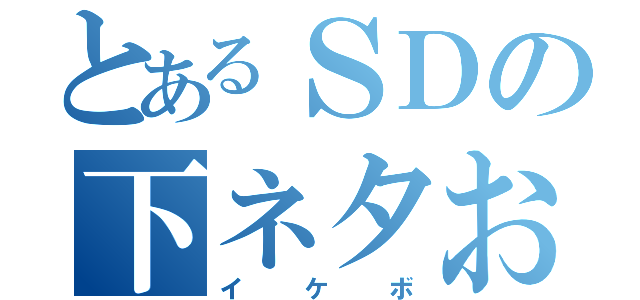 とあるＳＤの
下ネタお
イケボ